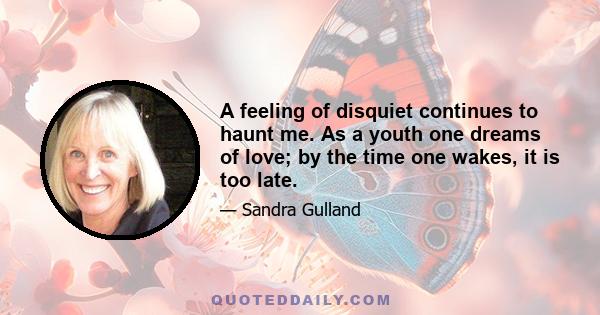 A feeling of disquiet continues to haunt me. As a youth one dreams of love; by the time one wakes, it is too late.

— Sandra Gulland

QUOTEDDAILY.COM